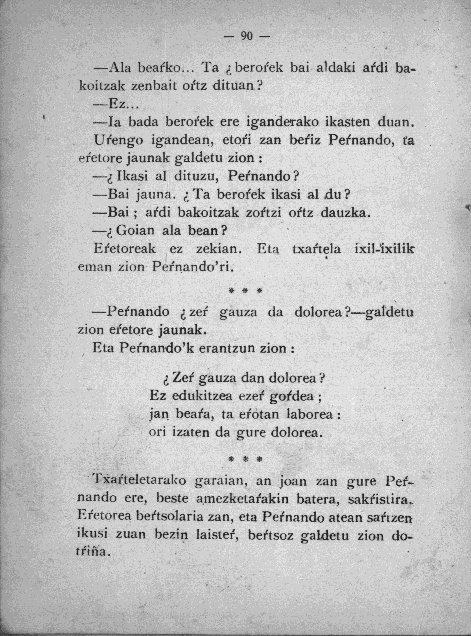 — 90 —

—Ala beaŕko... Ta ¿beroŕek bai aldaki aŕdi bakoitzak zenbait oŕtz dituan?

—Ez...

—Ia bada beroŕek ere iganderako ikasten duan.

Uŕengo igandean, etoŕi zan beŕiz Peŕnando, ta eŕetore jaunak galdetu zion:

—¿Ikasi al dituzu, Peŕnando?

—Bai jauna. ¿Ta beroŕek ikasi al du?

—Bai; aŕdi bakoitzak zoŕtzi oŕtz dauzka.

—¿Goian ala bean?

Eŕetoreak ez zekian. Eta txaŕtela ixil-ixilik eman zion Peŕnando'ri.

* * *

—Peŕnando ¿zeŕ gauza da dolorea?—galdetu zion eŕetore jaunak.

Eta Peŕnando'k erantzun zion:

¿Zeŕ gauza dan dolorea?
Ez edukitzea ezeŕ goŕdea;
jan beaŕa, ta eŕotan laborea:
ori izaten da gure dolorea.

* * *

Txaŕteletarako garaian, an joan zan gure Peŕnando ere, beste amezketaŕakin batera, sakŕistira. Eŕetorea beŕtsolaria zan, eta Peŕnando atean saŕtzen ikusi zuan bezin laisteŕ, beŕtsoz galdetu zion dotŕiña.